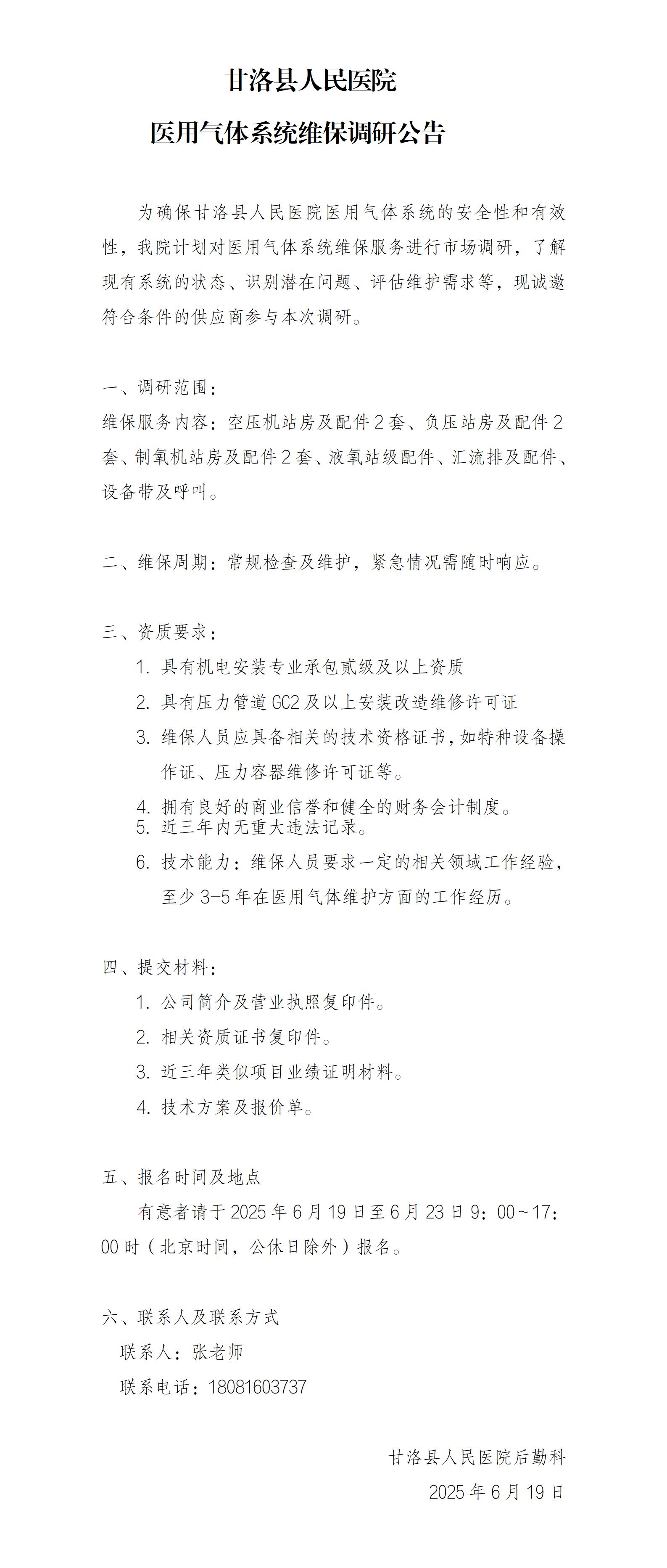 甘洛县人民医院

医用气体系统维保调研公告

为确保甘洛县人民医院医用气体系统的安全性和有效性，我院计划对医用气体系统维保服务进行市场调研，了解现有系统的状态、识别潜在问题、评估维护需求等，现诚邀符合条件的供应商参与本次调研。

一、调研范围：
维保服务内容：空压机站房及配件2套、负压站房及配件2套、制氧机站房及配件2套、液氧站级配件、汇流排及配件、设备带及呼叫。

二、维保周期：常规检查及维护，紧急情况需随时响应。

三、资质要求：
1. 具有机电安装专业承包贰级及以上资质
2. 具有压力管道GC2及以上安装改造维修许可证
3. 维保人员应具备相关的技术资格证书，如特种设备操作证、压力容器维修许可证等。
4. 拥有良好的商业信誉和健全的财务会计制度。
5. 近三年内无重大违法记录。
6. 技术能力：维保人员要求一定的相关领域工作经验，至少3-5年在医用气体维护方面的工作经历。

四、提交材料：
1. 公司简介及营业执照复印件。
2. 相关资质证书复印件。
3. 近三年类似项目业绩证明材料。
4. 技术方案及报价单。

五、报名时间及地点
有意者请于2025年6月19日至6月23日9：00～17：00时（北京时间，公休日除外）报名。

六、联系人及联系方式
联系人：张老师
联系电话：18081603737

甘洛县人民医院后勤科
2025年6月19日